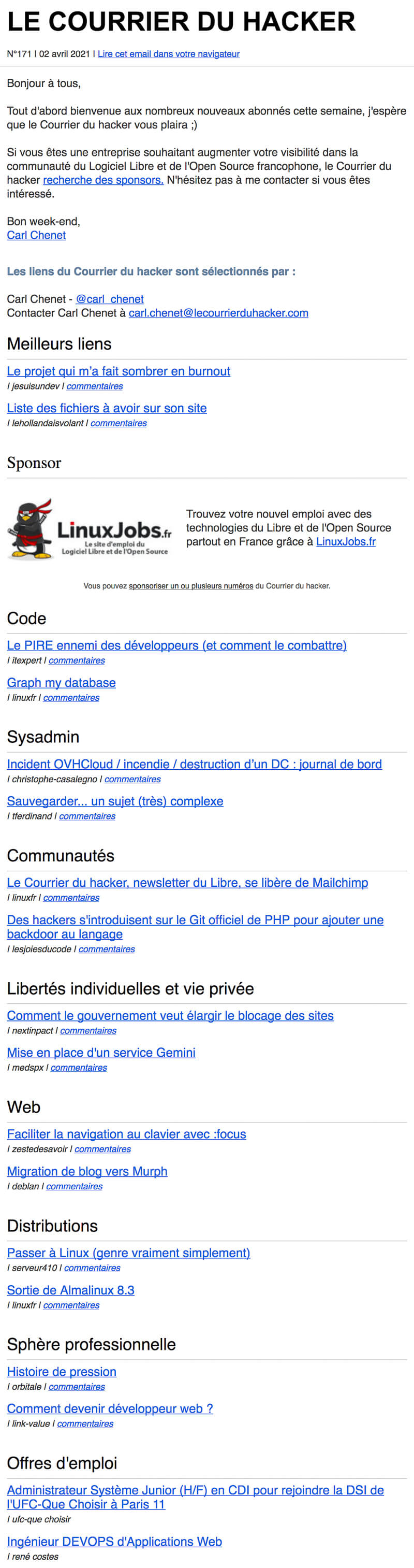 LE COURRIER DU HACKER

N°171 | 02 avril 2021 | Lire cet email dans votre navigateur

Bonjour à tous,

Tout d'abord bienvenue aux nombreux nouveaux abonnés cette semaine, j'espère que le Courrier du hacker vous plaira ;)

Si vous êtes une entreprise souhaitant augmenter votre visibilité dans la communauté du Logiciel Libre et de l'Open Source francophone, le Courrier du hacker recherche des sponsors. N'hésitez pas à me contacter si vous êtes intéressé.

Bon week-end,
Carl Chenet

Les liens du Courrier du hacker sont sélectionnés par :

Carl Chenet - @carl_chenet
Contacter Carl Chenet à carl.chenet@lecourrierduhacker.com

Meilleurs liens

Le projet qui m'a fait sombrer en burnout
| jesuisundev | commentaires

Liste des fichiers à avoir sur son site
| lehollandaisvolant | commentaires

Sponsor

LinuxJobs.fr
Le site d'emploi du Logiciel Libre et de l'Open Source

Trouvez votre nouvel emploi avec des technologies du Libre et de l'Open Source partout en France grâce à LinuxJobs.fr

Vous pouvez sponsoriser un ou plusieurs numéros du Courrier du hacker.

Code

Le PIRE ennemi des développeurs (et comment le combattre)
| itexpert | commentaires

Graph my database
| linuxfr | commentaires

Sysadmin

Incident OVHCloud / incendie / destruction d'un DC : journal de bord
| christophe-casalegno | commentaires

Sauvegarder... un sujet (très) complexe
| tferdinand | commentaires

Communautés

Le Courrier du hacker, newsletter du Libre, se libère de Mailchimp
| linuxfr | commentaires

Des hackers s'introduisent sur le Git officiel de PHP pour ajouter une backdoor au langage
| lesjoiesducode | commentaires

Libertés individuelles et vie privée

Comment le gouvernement veut élargir le blocage des sites
| nextinpact | commentaires

Mise en place d'un service Gemini
| medspx | commentaires

Web

Faciliter la navigation au clavier avec :focus
| zestedesavoir | commentaires

Migration de blog vers Murph
| deblan | commentaires

Distributions

Passer à Linux (genre vraiment simplement)
| serveur410 | commentaires

Sortie de Almalinux 8.3
| linuxfr | commentaires

Sphère professionnelle

Histoire de pression
| orbitale | commentaires

Comment devenir développeur web ?
| link-value | commentaires

Offres d'emploi

Administrateur Système Junior (H/F) en CDI pour rejoindre la DSI de l'UFC-Que Choisir à Paris 11
| ufc-que choisir

Ingénieur DEVOPS d'Applications Web
| rené costes